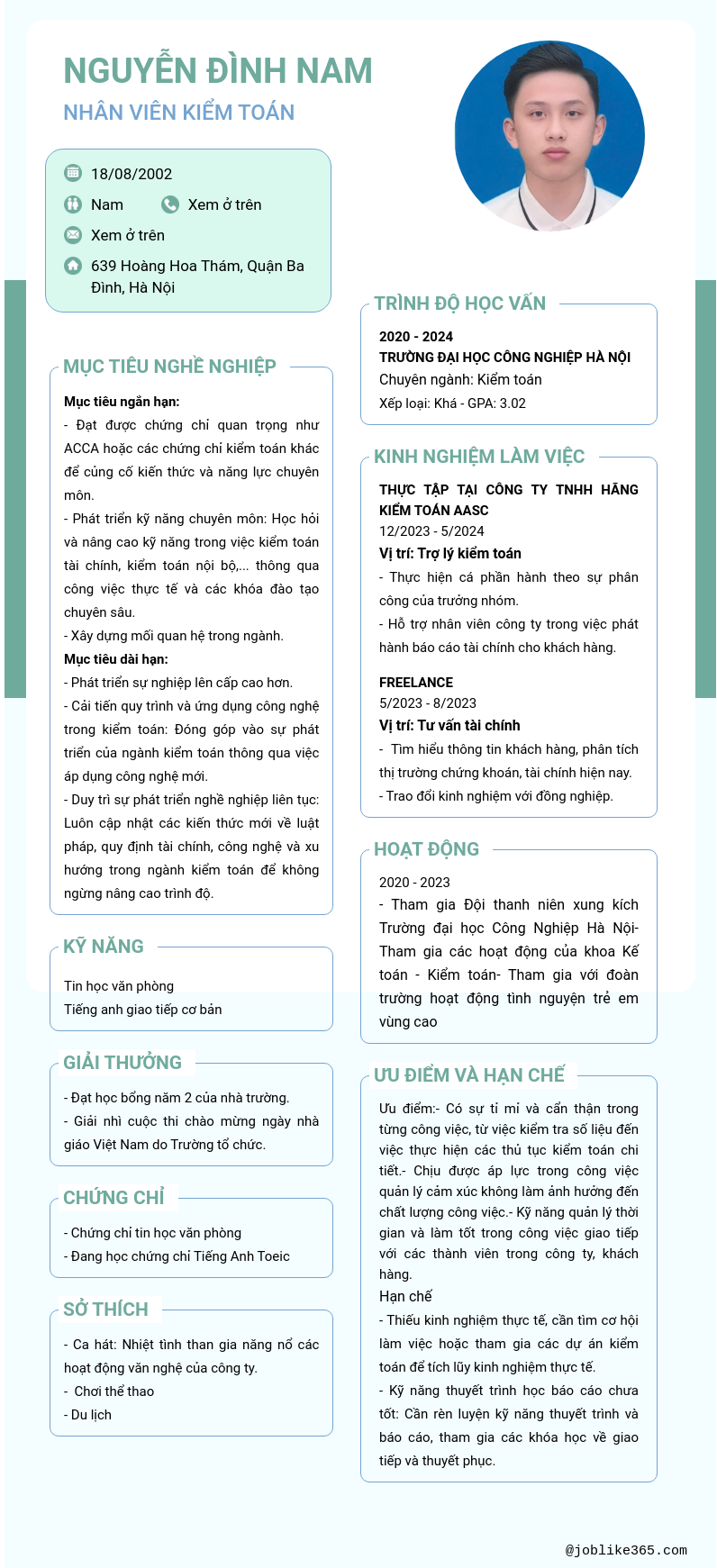 NGUYỄN ĐÌNH NAM
NHÂN VIÊN KIỂM TOÁN

18/08/2002
Nam
Xem ở trên
Xem ở trên
639 Hoàng Hoa Thám, Quận Ba Đình, Hà Nội

MỤC TIÊU NGHỀ NGHIỆP

Mục tiêu ngắn hạn:
- Đạt được chứng chỉ quan trọng như ACCA hoặc các chứng chỉ kiểm toán khác để củng cố kiến thức và năng lực chuyên môn.
- Phát triển kỹ năng chuyên môn: Học hỏi và nâng cao kỹ năng trong việc kiểm toán tài chính, kiểm toán nội bộ,... thông qua công việc thực tế và các khóa đào tạo chuyên sâu.
- Xây dựng mối quan hệ trong ngành.
Mục tiêu dài hạn:
- Phát triển sự nghiệp lên cấp cao hơn.
- Cải tiến quy trình và ứng dụng công nghệ trong kiểm toán: Đóng góp vào sự phát triển của ngành kiểm toán thông qua việc áp dụng công nghệ mới.
- Duy trì sự phát triển nghề nghiệp liên tục: Luôn cập nhật các kiến thức mới về luật pháp, quy định tài chính, công nghệ và xu hướng trong ngành kiểm toán để không ngừng nâng cao trình độ.

KỸ NĂNG

Tin học văn phòng
Tiếng anh giao tiếp cơ bản

GIẢI THƯỞNG

- Đạt học bổng năm 2 của nhà trường.
- Giải nhì cuộc thi chào mừng ngày nhà giáo Việt Nam do Trường tổ chức.

CHỨNG CHỈ

- Chứng chỉ tin học văn phòng
- Đang học chứng chỉ Tiếng Anh Toeic

SỞ THÍCH

- Ca hát: Nhiệt tình than gia năng nổ các hoạt động văn nghệ của công ty.
- Chơi thể thao
- Du lịch

TRÌNH ĐỘ HỌC VẤN

2020 - 2024
TRƯỜNG ĐẠI HỌC CÔNG NGHIỆP HÀ NỘI
Chuyên ngành: Kiểm toán
Xếp loại: Khá - GPA: 3.02

KINH NGHIỆM LÀM VIỆC

THỰC TẬP TẠI CÔNG TY TNHH HÃNG KIỂM TOÁN AASC
12/2023 - 5/2024
Vị trí: Trợ lý kiểm toán
- Thực hiện cá phần hành theo sự phân công của trưởng nhóm.
- Hỗ trợ nhân viên công ty trong việc phát hành báo cáo tài chính cho khách hàng.

FREELANCE
5/2023 - 8/2023
Vị trí: Tư vấn tài chính
- Tìm hiểu thông tin khách hàng, phân tích thị trường chứng khoán, tài chính hiện nay.
- Trao đổi kinh nghiệm với đồng nghiệp.

HOẠT ĐỘNG

2020 - 2023
- Tham gia Đội thanh niên xung kích Trường đại học Công Nghiệp Hà Nội- Tham gia các hoạt động của khoa Kế toán - Kiểm toán- Tham gia với đoàn trường hoạt động tình nguyện trẻ em vùng cao

ƯU ĐIỂM VÀ HẠN CHẾ

Ưu điểm:- Có sự tỉ mỉ và cẩn thận trong từng công việc, từ việc kiểm tra số liệu đến việc thực hiện các thủ tục kiểm toán chi tiết.- Chịu được áp lực trong công việc quản lý cảm xúc không làm ảnh hưởng đến chất lượng công việc.- Kỹ năng quản lý thời gian và làm tốt trong công việc giao tiếp với các thành viên trong công ty, khách hàng.
Hạn chế
- Thiếu kinh nghiệm thực tế, cần tìm cơ hội làm việc hoặc tham gia các dự án kiểm toán để tích lũy kinh nghiệm thực tế.
- Kỹ năng thuyết trình học báo cáo chưa tốt: Cần rèn luyện kỹ năng thuyết trình và báo cáo, tham gia các khóa học về giao tiếp và thuyết phục.

@joblike365.com